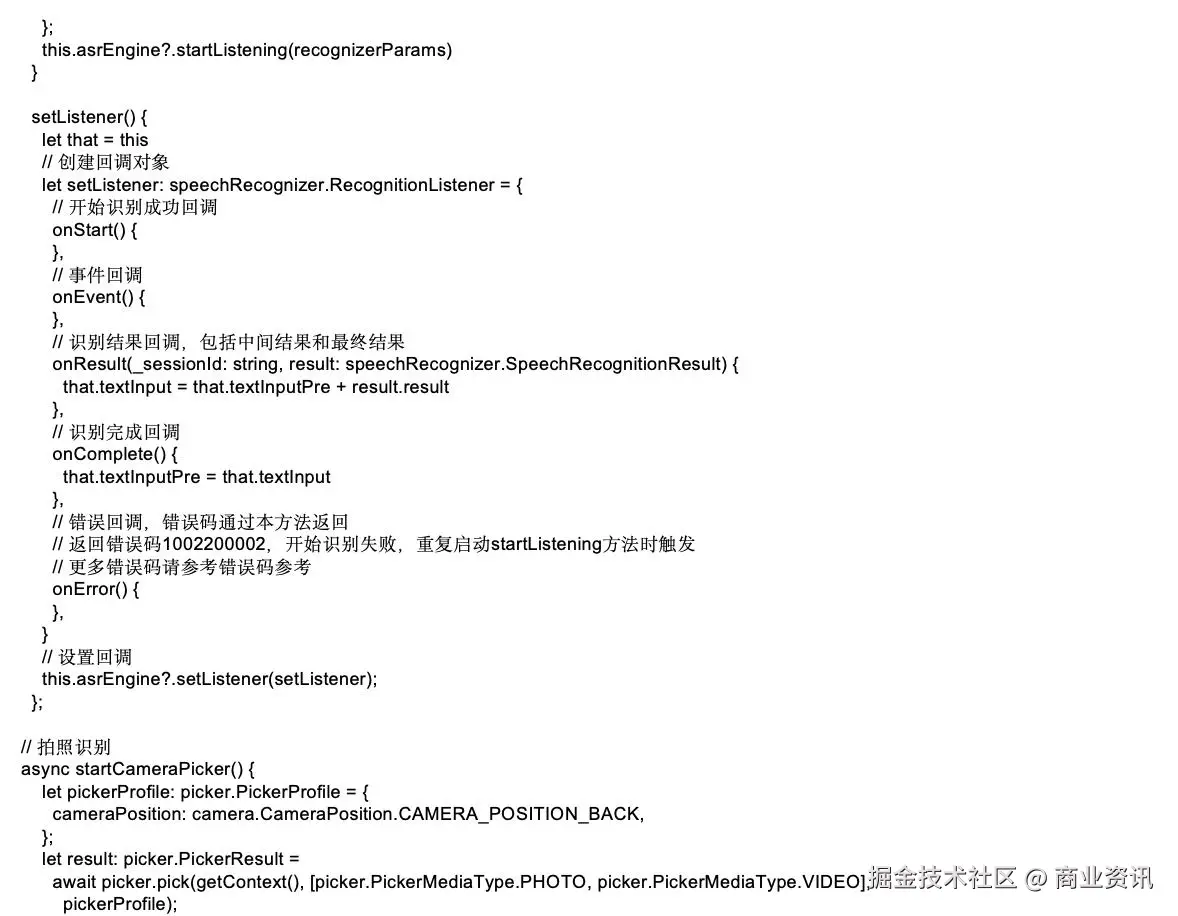 };
this.asrEngine?.startListening(recognizerParams)
}

setListener() {
let that = this
// 创建回调对象
let setListener: speechRecognizer.RecognitionListener = {
// 开始识别成功回调
onStart() {
},
// 事件回调
onEvent() {
},
// 识别结果回调，包括中间结果和最终结果
onResult(_sessionId: string, result: speechRecognizer.SpeechRecognitionResult) {
that.textInput = that.textInputPre + result.result
},
// 识别完成回调
onComplete() {
that.textInputPre = that.textInput
},
// 错误回调，错误码通过本方法返回
// 返回错误码1002200002，开始识别失败，重复启动startListening方法时触发
// 更多错误码请参考错误码参考
onError() {
},
}
// 设置回调
this.asrEngine?.setListener(setListener);
};

// 拍照识别
async startCameraPicker() {
let pickerProfile: picker.PickerProfile = {
cameraPosition: camera.CameraPosition.CAMERA_POSITION_BACK,
};
let result: picker.PickerResult =
await picker.pick(getContext(), [picker.PickerMediaType.PHOTO, picker.PickerMediaType.VIDEO],
pickerProfile);

掘金技术社区 @ 商业资讯